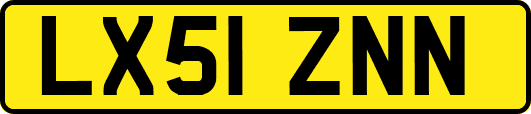 LX51 ZNN